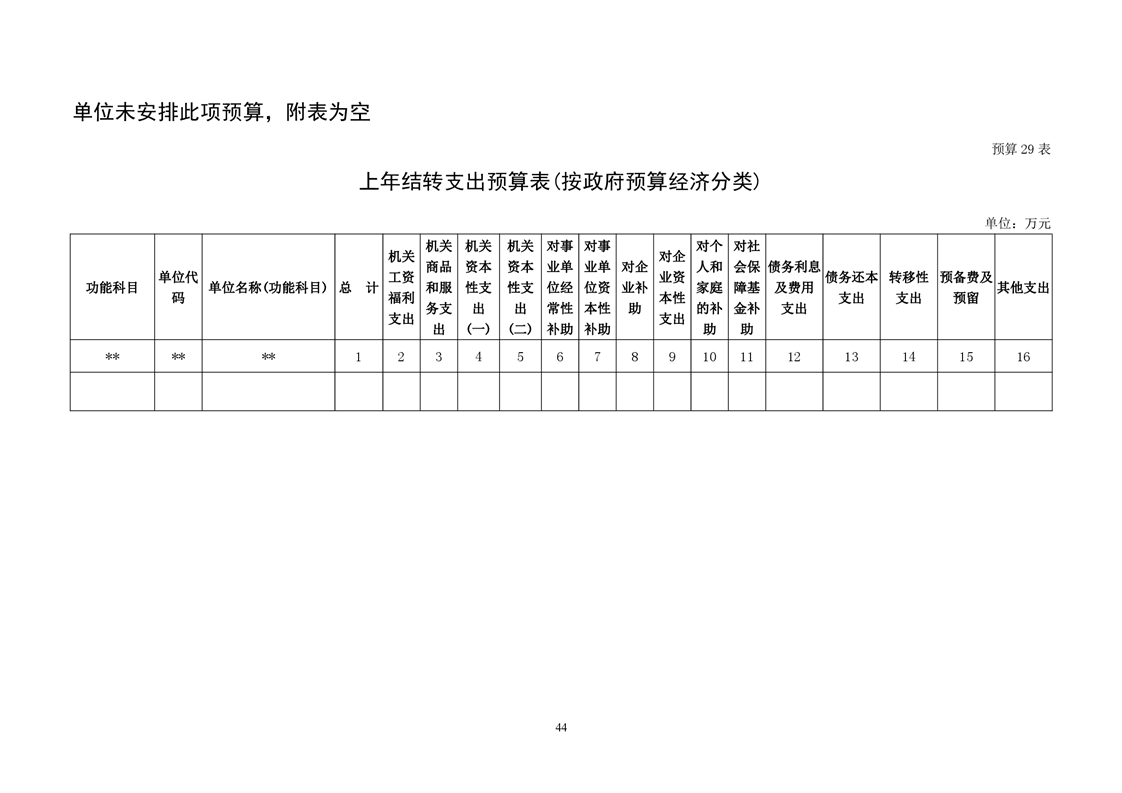 单位未安排此项预算，附表为空

预算 29 表

上年结转支出预算表(按政府预算经济分类)

单位：万元

| 功能科目 | 单位代码 | 单位名称(功能科目) | 总 计 | 机关工资福利支出 | 机关商品和服务支出 | 机关资本性支出(一) | 机关资本性支出(二) | 对事业单位经常性补助 | 对事业单位资本性补助 | 对企业补助 | 对企业资本性支出 | 对个人和家庭的补助 | 对社会保障基金补助 | 债务利息及费用支出 | 债务还本支出 | 转移性支出 | 预备费及预留 | 其他支出 |
|---|---|---|---|---|---|---|---|---|---|---|---|---|---|---|---|---|---|---|
| ** | ** | ** | 1 | 2 | 3 | 4 | 5 | 6 | 7 | 8 | 9 | 10 | 11 | 12 | 13 | 14 | 15 | 16 |
| | | | | | | | | | | | | | | | | | | |

44